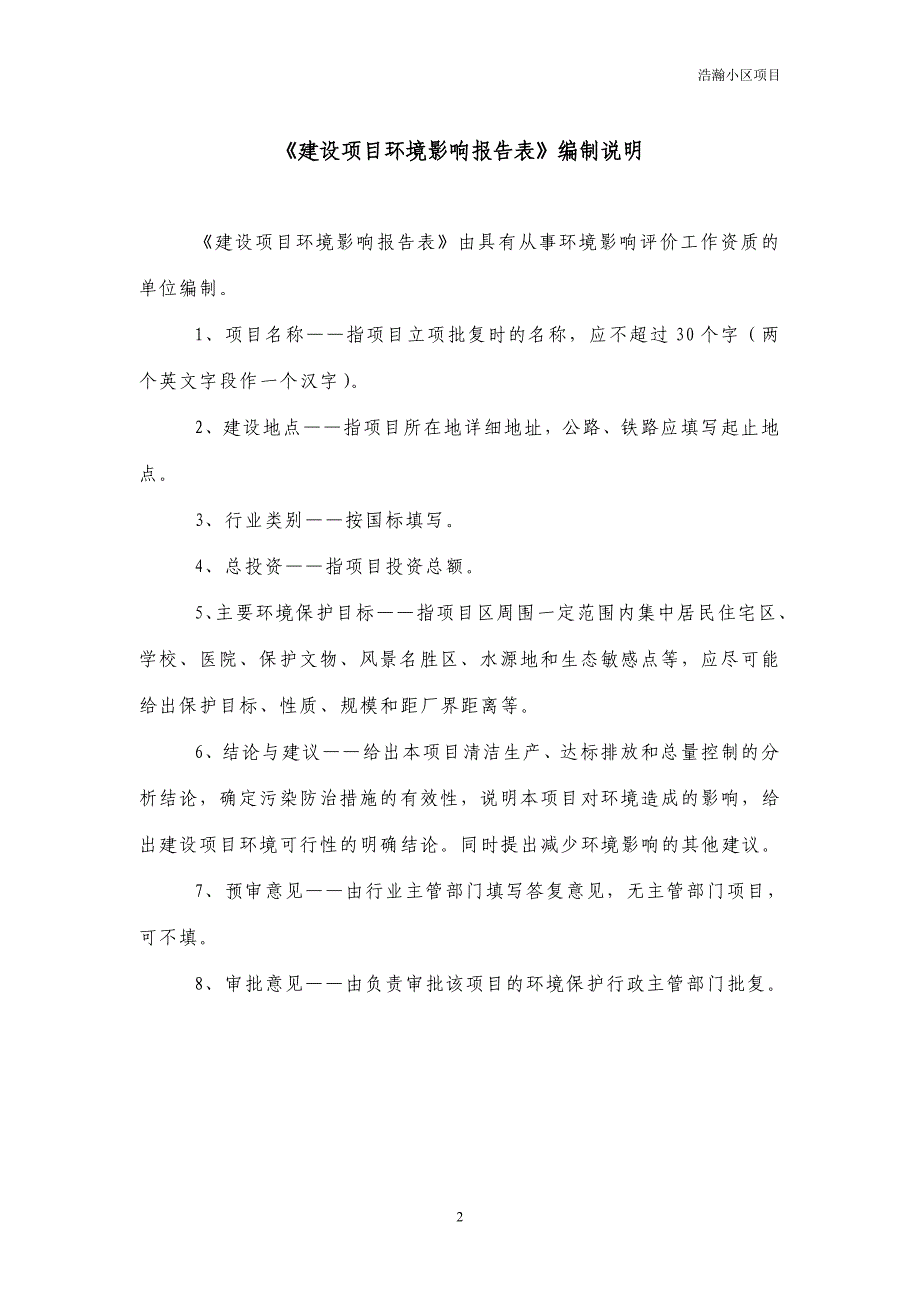 浩瀚小区项目

《建设项目环境影响报告表》编制说明

《建设项目环境影响报告表》由具有从事环境影响评价工作资质的单位编制。

1、项目名称——指项目立项批复时的名称，应不超过30个字（两个英文字段作一个汉字）。

2、建设地点——指项目所在地详细地址，公路、铁路应填写起止地点。

3、行业类别——按国标填写。

4、总投资——指项目投资总额。

5、主要环境保护目标——指项目区周围一定范围内集中居民住宅区、学校、医院、保护文物、风景名胜区、水源地和生态敏感点等，应尽可能给出保护目标、性质、规模和距厂界距离等。

6、结论与建议——给出本项目清洁生产、达标排放和总量控制的分析结论，确定污染防治措施的有效性，说明本项目对环境造成的影响，给出建设项目环境可行性的明确结论。同时提出减少环境影响的其他建议。

7、预审意见——由行业主管部门填写答复意见，无主管部门项目，可不填。

8、审批意见——由负责审批该项目的环境保护行政主管部门批复。

2